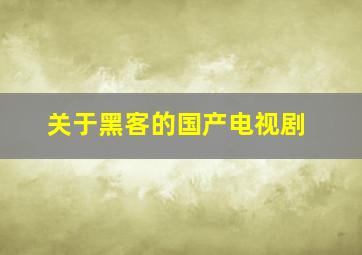 关于黑客的国产电视剧